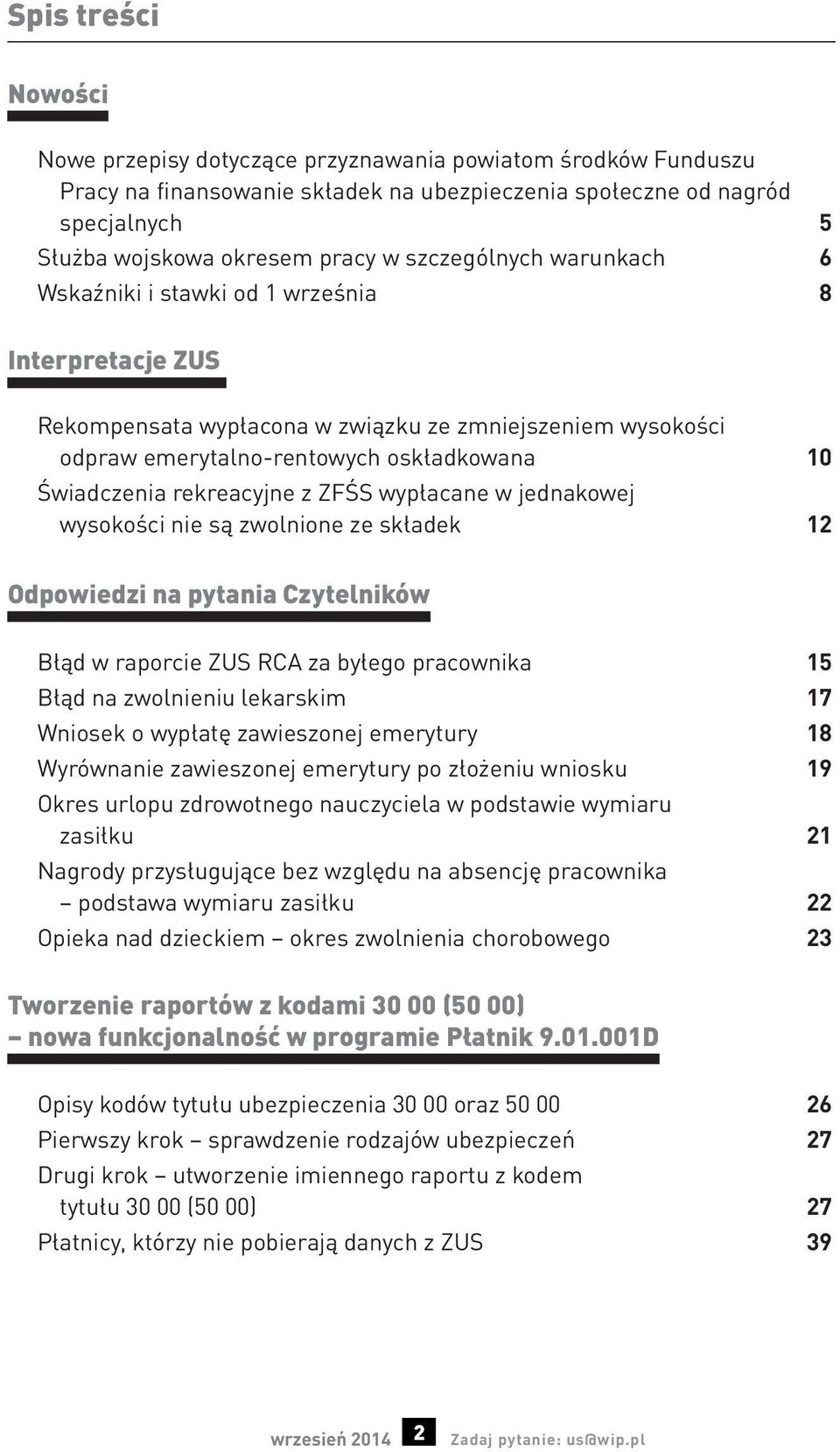 Spis treści

Nowości

Nowe przepisy dotyczące przyznawania powiatom środków Funduszu Pracy na finansowanie składek na ubezpieczenia społeczne od nagród specjalnych 5
Służba wojskowa okresem pracy w szczególnych warunkach 6
Wskaźniki i stawki od 1 września 8

Interpretacje ZUS

Rekompensata wypłacona w związku ze zmniejszeniem wysokości odpraw emerytalno-rentowych oskładkowana 10
Świadczenia rekreacyjne z ZFŚS wypłacane w jednakowej wysokości nie są zwolnione ze składek 12

Odpowiedzi na pytania Czytelników

Błąd w raporcie ZUS RCA za byłego pracownika 15
Błąd na zwolnieniu lekarskim 17
Wniosek o wypłatę zawieszonej emerytury 18
Wyrównanie zawieszonej emerytury po złożeniu wniosku 19
Okres urlopu zdrowotnego nauczyciela w podstawie wymiaru zasiłku 21
Nagrody przysługujące bez względu na absencję pracownika – podstawa wymiaru zasiłku 22
Opieka nad dzieckiem – okres zwolnienia chorobowego 23

Tworzenie raportów z kodami 30 00 (50 00) – nowa funkcjonalność w programie Płatnik 9.01.001D

Opisy kodów tytułu ubezpieczenia 30 00 oraz 50 00 26
Pierwszy krok – sprawdzenie rodzajów ubezpieczeń 27
Drugi krok – utworzenie imiennego raportu z kodem tytułu 30 00 (50 00) 27
Płatnicy, którzy nie pobierają danych z ZUS 39

wrzesień 2014 2 Zadaj pytanie: us@wip.pl